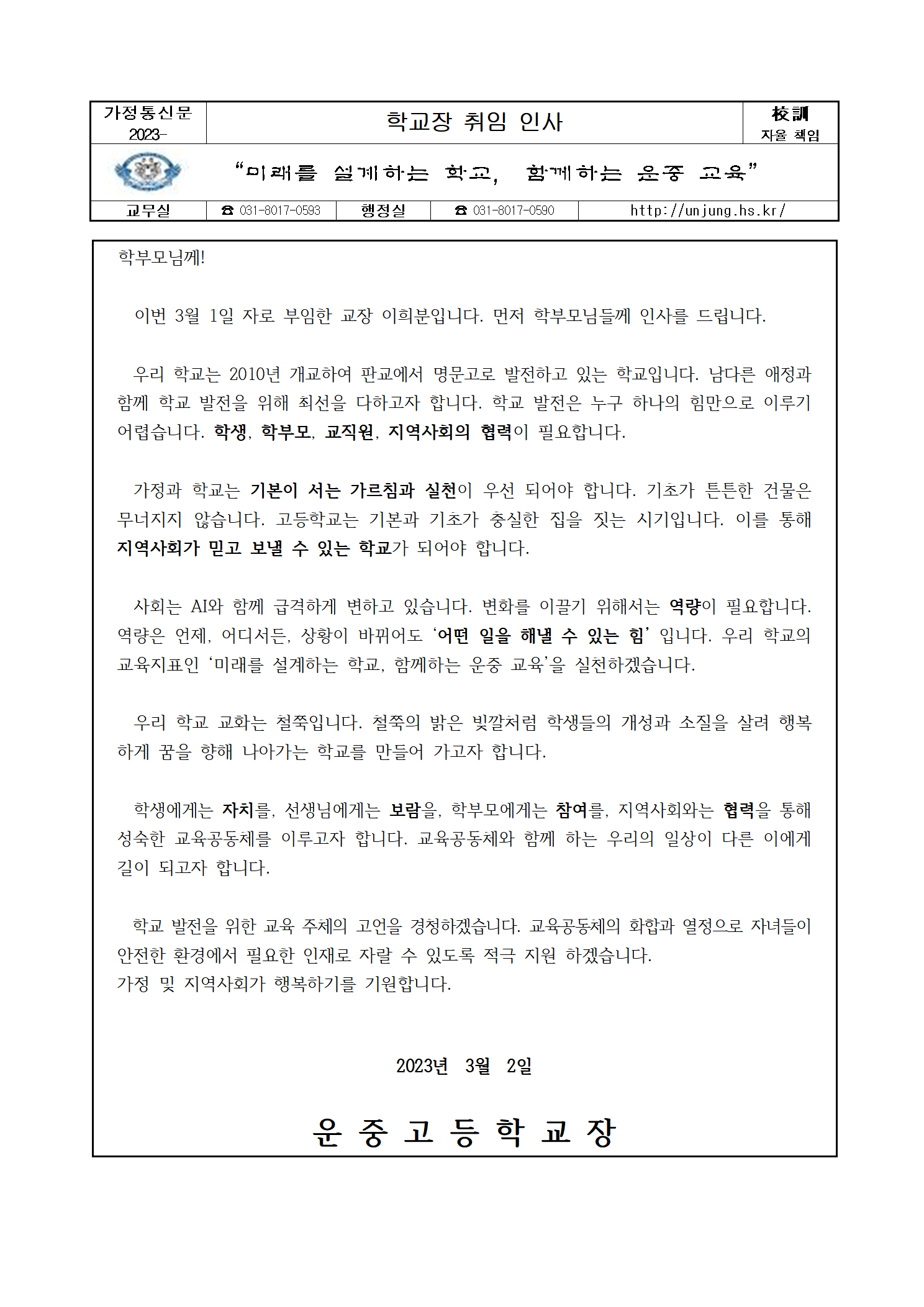 | 가정통신문 2023- | 학교장 취임 인사 | 校訓 자율 책임 |
|---|---|---|

“미래를 설계하는 학교, 함께하는 운중 교육”

| 교무실 | ☎ 031-8017-0593 | 행정실 | ☎ 031-8017-0590 | http://unjung.hs.kr/ |
|---|---|---|---|---|

학부모님께!

이번 3월 1일 자로 부임한 교장 이희분입니다. 먼저 학부모님들께 인사를 드립니다.

우리 학교는 2010년 개교하여 판교에서 명문고로 발전하고 있는 학교입니다. 남다른 애정과 함께 학교 발전을 위해 최선을 다하고자 합니다. 학교 발전은 누구 하나의 힘만으로 이루기 어렵습니다. 학생, 학부모, 교직원, 지역사회의 협력이 필요합니다.

가정과 학교는 기본이 서는 가르침과 실천이 우선 되어야 합니다. 기초가 튼튼한 건물은 무너지지 않습니다. 고등학교는 기본과 기초가 충실한 집을 짓는 시기입니다. 이를 통해 지역사회가 믿고 보낼 수 있는 학교가 되어야 합니다.

사회는 AI와 함께 급격하게 변하고 있습니다. 변화를 이끌기 위해서는 역량이 필요합니다. 역량은 언제, 어디서든, 상황이 바뀌어도 ‘어떤 일을 해낼 수 있는 힘’ 입니다. 우리 학교의 교육지표인 ‘미래를 설계하는 학교, 함께하는 운중 교육’을 실천하겠습니다.

우리 학교 교화는 철쭉입니다. 철쭉의 밝은 빛깔처럼 학생들의 개성과 소질을 살려 행복하게 꿈을 향해 나아가는 학교를 만들어 가고자 합니다.

학생에게는 자치를, 선생님에게는 보람을, 학부모에게는 참여를, 지역사회와는 협력을 통해 성숙한 교육공동체를 이루고자 합니다. 교육공동체와 함께 하는 우리의 일상이 다른 이에게 길이 되고자 합니다.

학교 발전을 위한 교육 주체의 고언을 경청하겠습니다. 교육공동체의 화합과 열정으로 자녀들이 안전한 환경에서 필요한 인재로 자랄 수 있도록 적극 지원 하겠습니다.
가정 및 지역사회가 행복하기를 기원합니다.

2023년 3월 2일

운 중 고 등 학 교 장